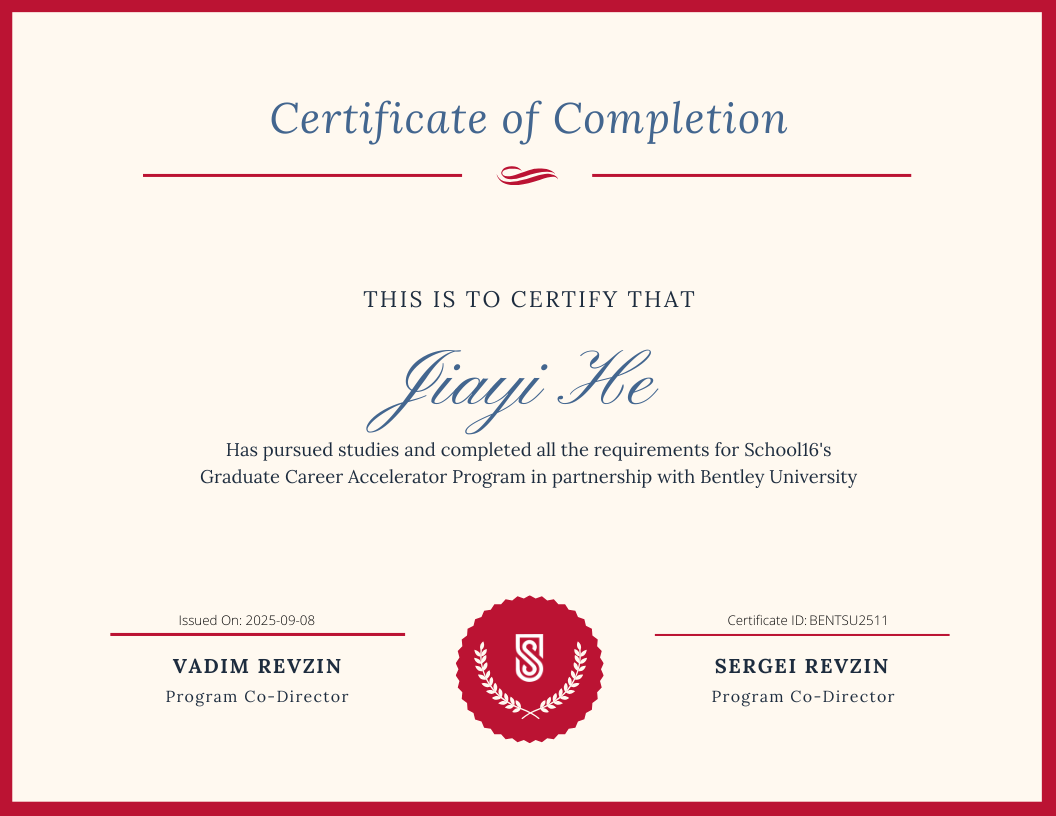 Certificate of Completion

THIS IS TO CERTIFY THAT

Jiayi He

Has pursued studies and completed all the requirements for School16's Graduate Career Accelerator Program in partnership with Bentley University

Issued On: 2025-09-08

VADIM REVZIN
Program Co-Director

Certificate ID: BENTSU2511

SERGEI REVZIN
Program Co-Director